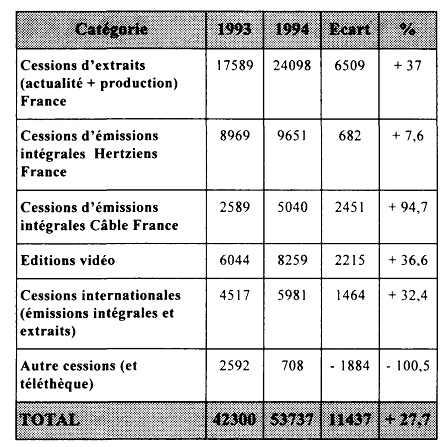 | Catégorie | 1993 | 1994 | Ecart | % |
|---|---|---|---|---|
| Cessions d'extraits (actualité + production) France | 17589 | 24098 | 6509 | + 37 |
| Cessions d'émissions intégrales Hertziens France | 8969 | 9651 | 682 | + 7,6 |
| Cessions d'émissions intégrales Câble France | 2589 | 5040 | 2451 | + 94,7 |
| Editions vidéo | 6044 | 8259 | 2215 | + 36,6 |
| Cessions internationales (émissions intégrales et extraits) | 4517 | 5981 | 1464 | + 32,4 |
| Autre cessions (et téléthèque) | 2592 | 708 | - 1884 | - 100,5 |
| TOTAL | 42300 | 53737 | 11437 | + 27,7 |